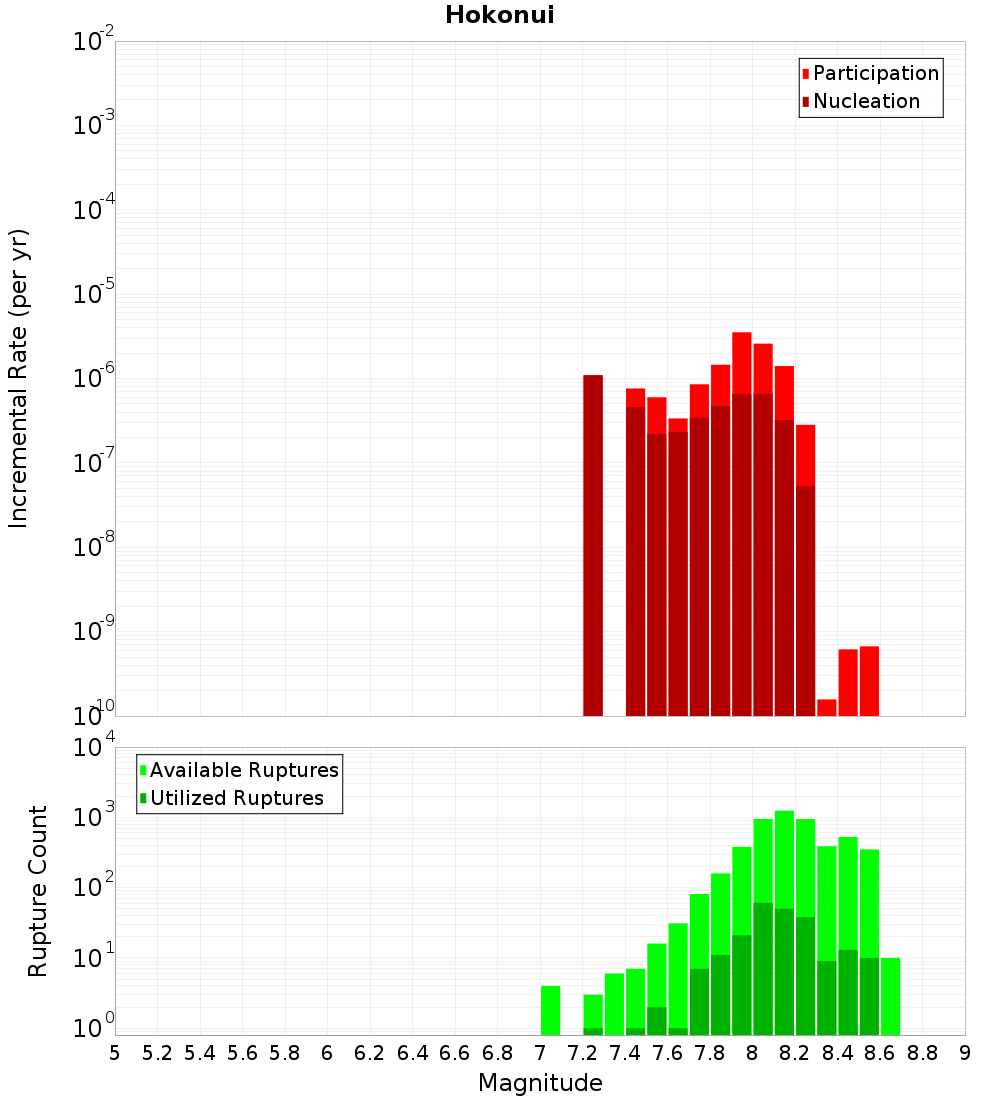 Hokonui

Incremental Rate (per yr)

$10^{-2}$
$10^{-3}$
$10^{-4}$
$10^{-5}$
$10^{-6}$
$10^{-7}$
$10^{-8}$
$10^{-9}$
$10^{-10}$

Participation
Nucleation

Rupture Count

$10^{4}$
$10^{3}$
$10^{2}$
$10^{1}$
$10^{0}$

Available Ruptures
Utilized Ruptures

5 5.2 5.4 5.6 5.8 6 6.2 6.4 6.6 6.8 7 7.2 7.4 7.6 7.8 8 8.2 8.4 8.6 8.8 9

Magnitude